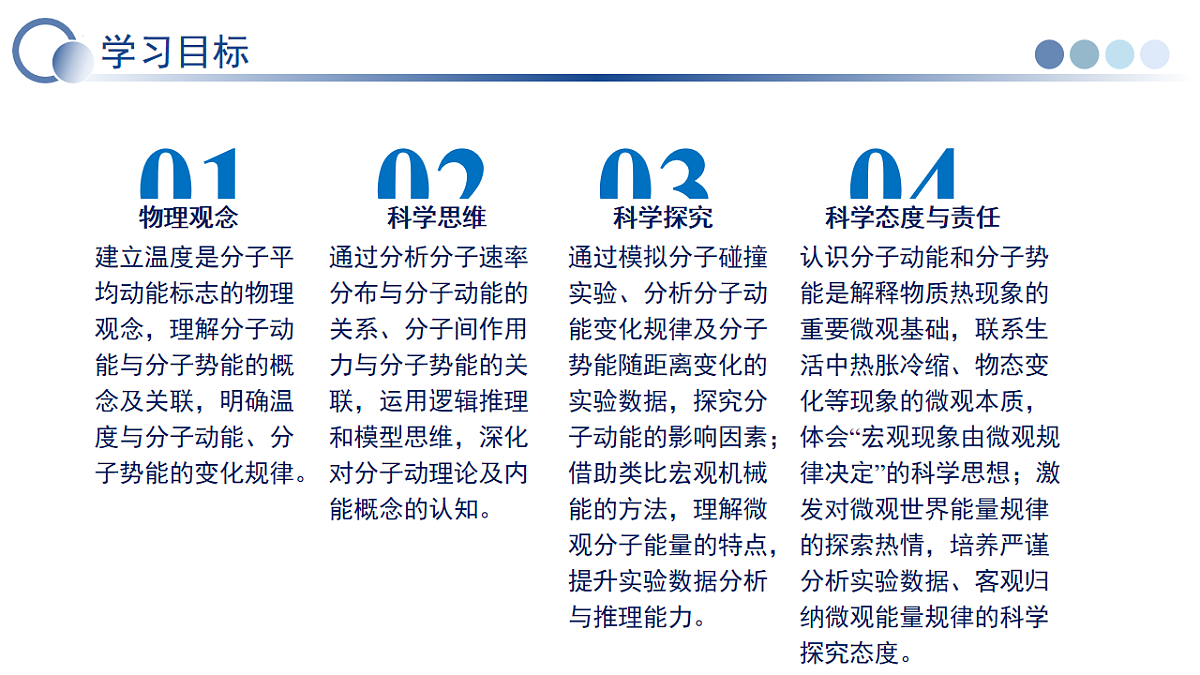 学习目标

01
物理观念
建立温度是分子平均动能标志的物理观念，理解分子动能与分子势能的概念及关联，明确温度与分子动能、分子势能的变化规律。

02
科学思维
通过分析分子速率分布与分子动能的关系、分子间作用力与分子势能的关联，运用逻辑推理和模型思维，深化对分子动理论及内能概念的认知。

03
科学探究
通过模拟分子碰撞实验、分析分子动能变化规律及分子势能随距离变化的实验数据，探究分子动能的影响因素；借助类比宏观机械能的方法，理解微观分子能量的特点，提升实验数据分析与推理能力。

04
科学态度与责任
认识分子动能和分子势能是解释物质热现象的重要微观基础，联系生活中热胀冷缩、物态变化等现象的微观本质，体会“宏观现象由微观规律决定”的科学思想；激发对微观世界能量规律的探索热情，培养严谨分析实验数据、客观归纳微观能量规律的科学探究态度。